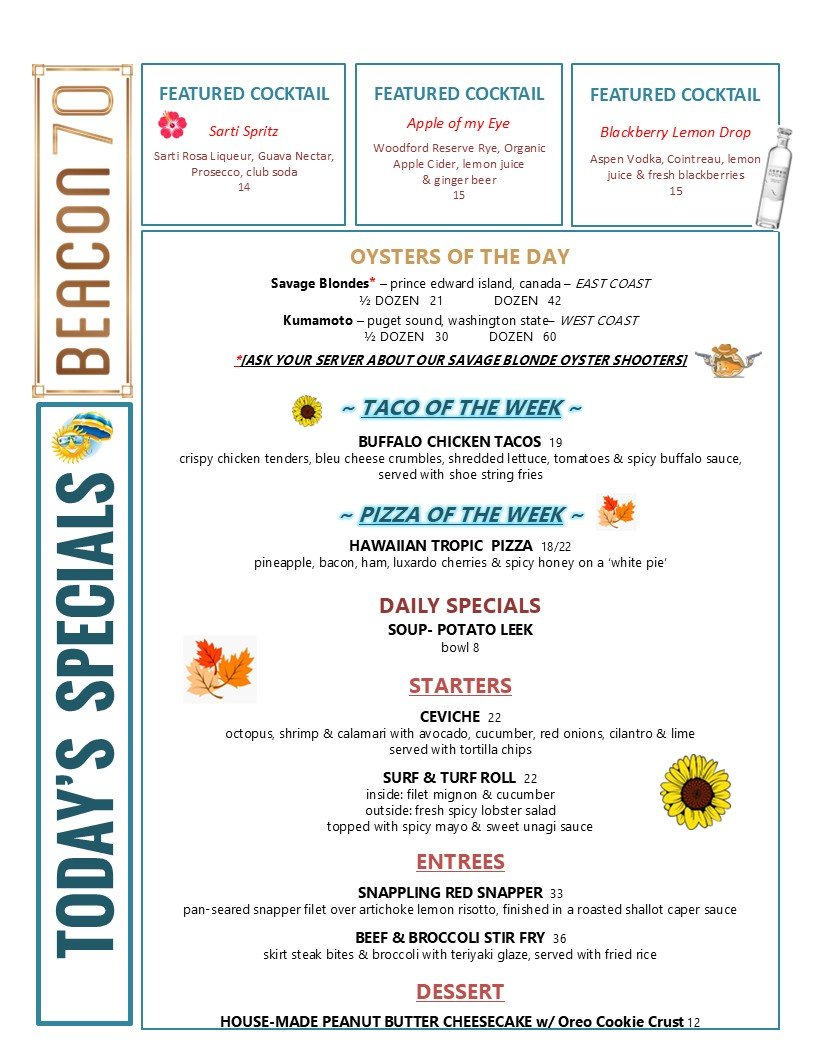 BEACON 70

TODAY'S SPECIALS

FEATURED COCKTAIL
Sarti Spritz
Sarti Rosa Liqueur, Guava Nectar, Prosecco, club soda
14

FEATURED COCKTAIL
Apple of my Eye
Woodford Reserve Rye, Organic Apple Cider, lemon juice & ginger beer
15

FEATURED COCKTAIL
Blackberry Lemon Drop
Aspen Vodka, Cointreau, lemon juice & fresh blackberries
15

OYSTERS OF THE DAY
Savage Blondes* – prince edward island, canada – EAST COAST
½ DOZEN 21 DOZEN 42
Kumamoto – puget sound, washington state– WEST COAST
½ DOZEN 30 DOZEN 60
*[ASK YOUR SERVER ABOUT OUR SAVAGE BLONDE OYSTER SHOOTERS]

~ TACO OF THE WEEK ~
BUFFALO CHICKEN TACOS 19
crispy chicken tenders, bleu cheese crumbles, shredded lettuce, tomatoes & spicy buffalo sauce, served with shoe string fries

~ PIZZA OF THE WEEK ~
HAWAIIAN TROPIC PIZZA 18/22
pineapple, bacon, ham, luxardo cherries & spicy honey on a 'white pie'

DAILY SPECIALS
SOUP- POTATO LEEK
bowl 8

STARTERS
CEVICHE 22
octopus, shrimp & calamari with avocado, cucumber, red onions, cilantro & lime served with tortilla chips

SURF & TURF ROLL 22
inside: filet mignon & cucumber
outside: fresh spicy lobster salad
topped with spicy mayo & sweet unagi sauce

ENTREES
SNAPPLING RED SNAPPER 33
pan-seared snapper filet over artichoke lemon risotto, finished in a roasted shallot caper sauce

BEEF & BROCCOLI STIR FRY 36
skirt steak bites & broccoli with teriyaki glaze, served with fried rice

DESSERT
HOUSE-MADE PEANUT BUTTER CHEESECAKE w/ Oreo Cookie Crust 12